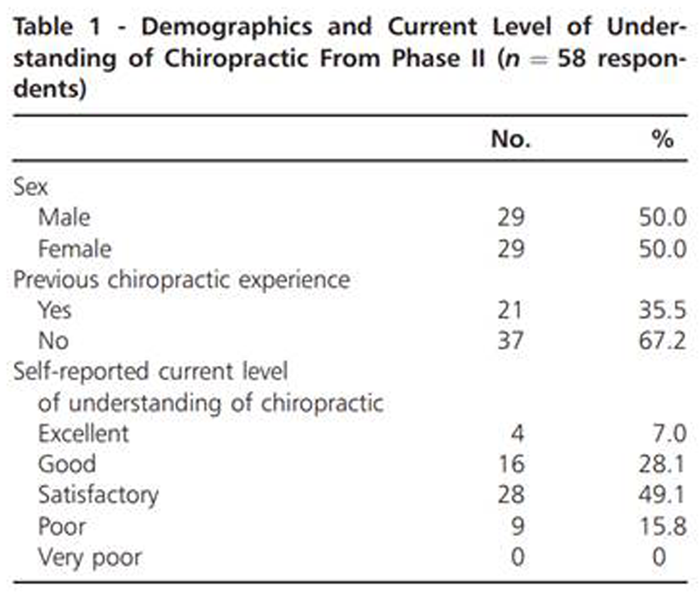 Table 1 - Demographics and Current Level of Understanding of Chiropractic From Phase II ($n = 58$ respondents)

| | No. | % |
|---|---|---|
| Sex | | |
| Male | 29 | 50.0 |
| Female | 29 | 50.0 |
| Previous chiropractic experience | | |
| Yes | 21 | 35.5 |
| No | 37 | 67.2 |
| Self-reported current level of understanding of chiropractic | | |
| Excellent | 4 | 7.0 |
| Good | 16 | 28.1 |
| Satisfactory | 28 | 49.1 |
| Poor | 9 | 15.8 |
| Very poor | 0 | 0 |